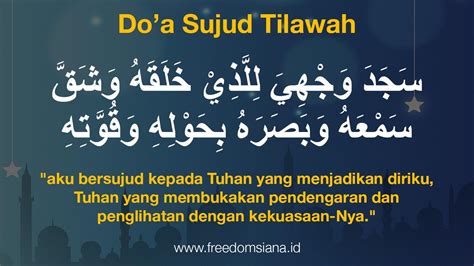 Do'a Sujud Tilawah

سَجَدَ وَجْهِيَ لِلَّذِيْ خَلَقَهُ وَشَقَّ سَمْعَهُ وَبَصَرَهُ بِحَوْلِهِ وَقُوَّتِهِ

"aku bersujud kepada Tuhan yang menjadikan diriku, Tuhan yang membukakan pendengaran dan penglihatan dengan kekuasaan-Nya."

www.freedomsiana.id